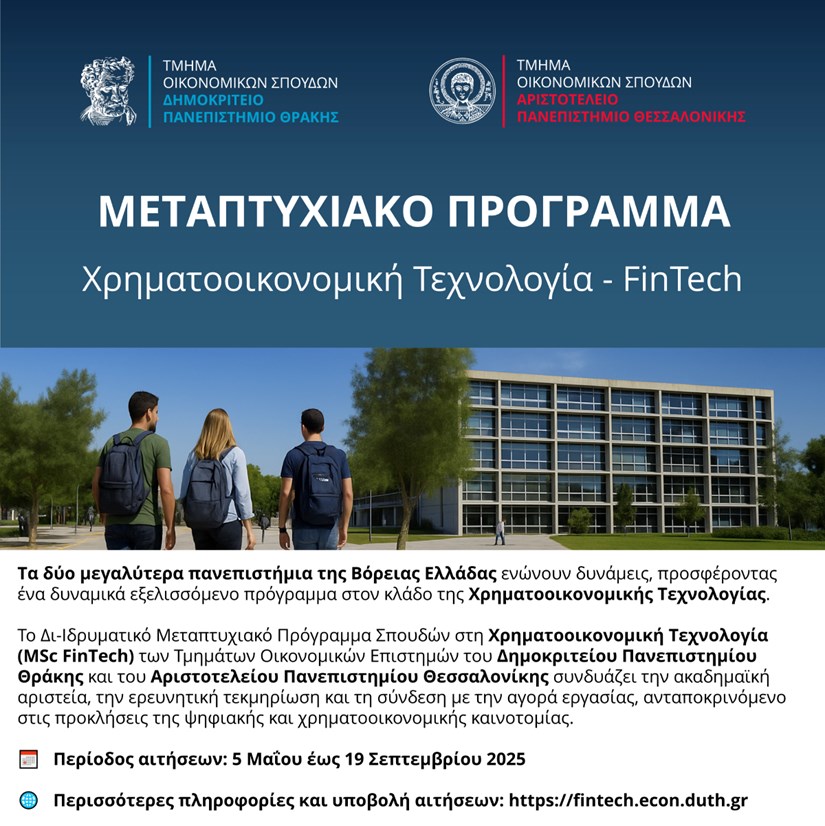 ΤΜΗΜΑ
ΟΙΚΟΝΟΜΙΚΩΝ ΣΠΟΥΔΩΝ
ΔΗΜΟΚΡΙΤΕΙΟ
ΠΑΝΕΠΙΣΤΗΜΙΟ ΘΡΑΚΗΣ

ΤΜΗΜΑ
ΟΙΚΟΝΟΜΙΚΩΝ ΣΠΟΥΔΩΝ
ΑΡΙΣΤΟΤΕΛΕΙΟ
ΠΑΝΕΠΙΣΤΗΜΙΟ ΘΕΣΣΑΛΟΝΙΚΗΣ

ΜΕΤΑΠΤΥΧΙΑΚΟ ΠΡΟΓΡΑΜΜΑ

Χρηματοοικονομική Τεχνολογία - FinTech

Τα δύο μεγαλύτερα πανεπιστήμια της Βόρειας Ελλάδας ενώνουν δυνάμεις, προσφέροντας ένα δυναμικά εξελισσόμενο πρόγραμμα στον κλάδο της Χρηματοοικονομικής Τεχνολογίας.

Το Δι-Ιδρυματικό Μεταπτυχιακό Πρόγραμμα Σπουδών στη Χρηματοοικονομική Τεχνολογία (MSc FinTech) των Τμημάτων Οικονομικών Επιστημών του Δημοκριτείου Πανεπιστημίου Θράκης και του Αριστοτελείου Πανεπιστημίου Θεσσαλονίκης συνδυάζει την ακαδημαϊκή αριστεία, την ερευνητική τεκμηρίωση και τη σύνδεση με την αγορά εργασίας, ανταποκρινόμενο στις προκλήσεις της ψηφιακής και χρηματοοικονομικής καινοτομίας.

Περίοδος αιτήσεων: 5 Μαΐου έως 19 Σεπτεμβρίου 2025

Περισσότερες πληροφορίες και υποβολή αιτήσεων: https://fintech.econ.duth.gr